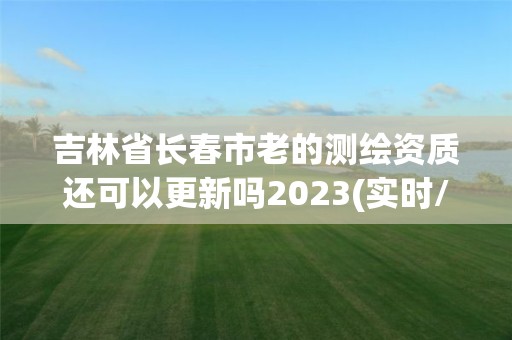 吉林省长春市老的测绘资质还可以更新吗2023(实时/